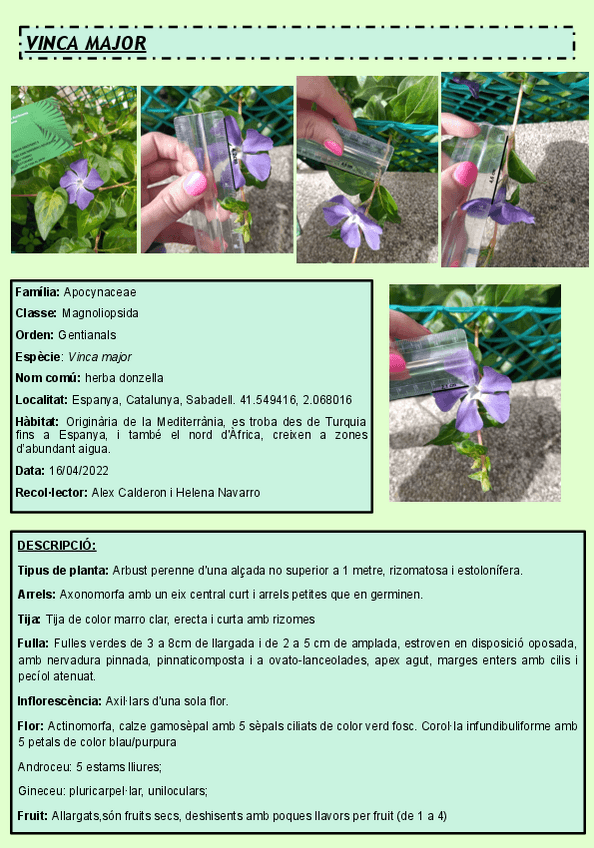 VINCA MAJOR

Família: Apocynaceae

Classe: Magnoliopsida

Orden: Gentianals

Espècie: Vinca major

Nom comú: herba donzella

Localitat: Espanya, Catalunya, Sabadell. 41.549416, 2.068016

Hàbitat: Originària de la Mediterrània, es troba des de Turquia fins a Espanya, i també el nord d'Àfrica, creixen a zones d'abundant aigua.

Data: 16/04/2022

Recol·lector: Alex Calderon i Helena Navarro

DESCRIPCIÓ:

Tipus de planta: Arbust perenne d'una alçada no superior a 1 metre, rizomatosa i estolonífera.

Arrels: Axonomorfa amb un eix central curt i arrels petites que en germinen.

Tija: Tija de color marro clar, erecta i curta amb rizomes

Fulla: Fulles verdes de 3 a 8cm de llargada i de 2 a 5 cm de amplada, estroven en disposició oposada, amb nervadura pinnada, pinnaticomposta i a ovato-lanceolades, apex agut, marges enters amb cilis i pecíol atenuat.

Inflorescència: Axil·lars d'una sola flor.

Flor: Actinomorfa, calze gamosèpal amb 5 sèpals ciliats de color verd fosc. Corol·la infundibuliforme amb 5 petals de color blau/purpura

Androceu: 5 estams lliures;

Gineceu: pluricarpel·lar, uniloculars;

Fruit: Allargats,són fruits secs, deshisents amb poques llavors per fruit (de 1 a 4)